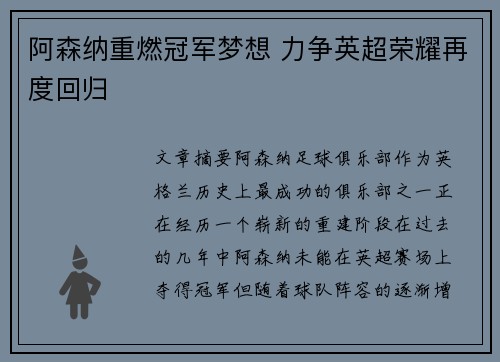 阿森纳重燃冠军梦想 力争英超荣耀再度回归

文章摘要阿森纳足球俱乐部作为英格兰历史上最成功的俱乐部之一正在经历一个崭新的重建阶段在过去的几年中阿森纳未能在英超赛场上夺得冠军但随着球队阵容的逐渐增